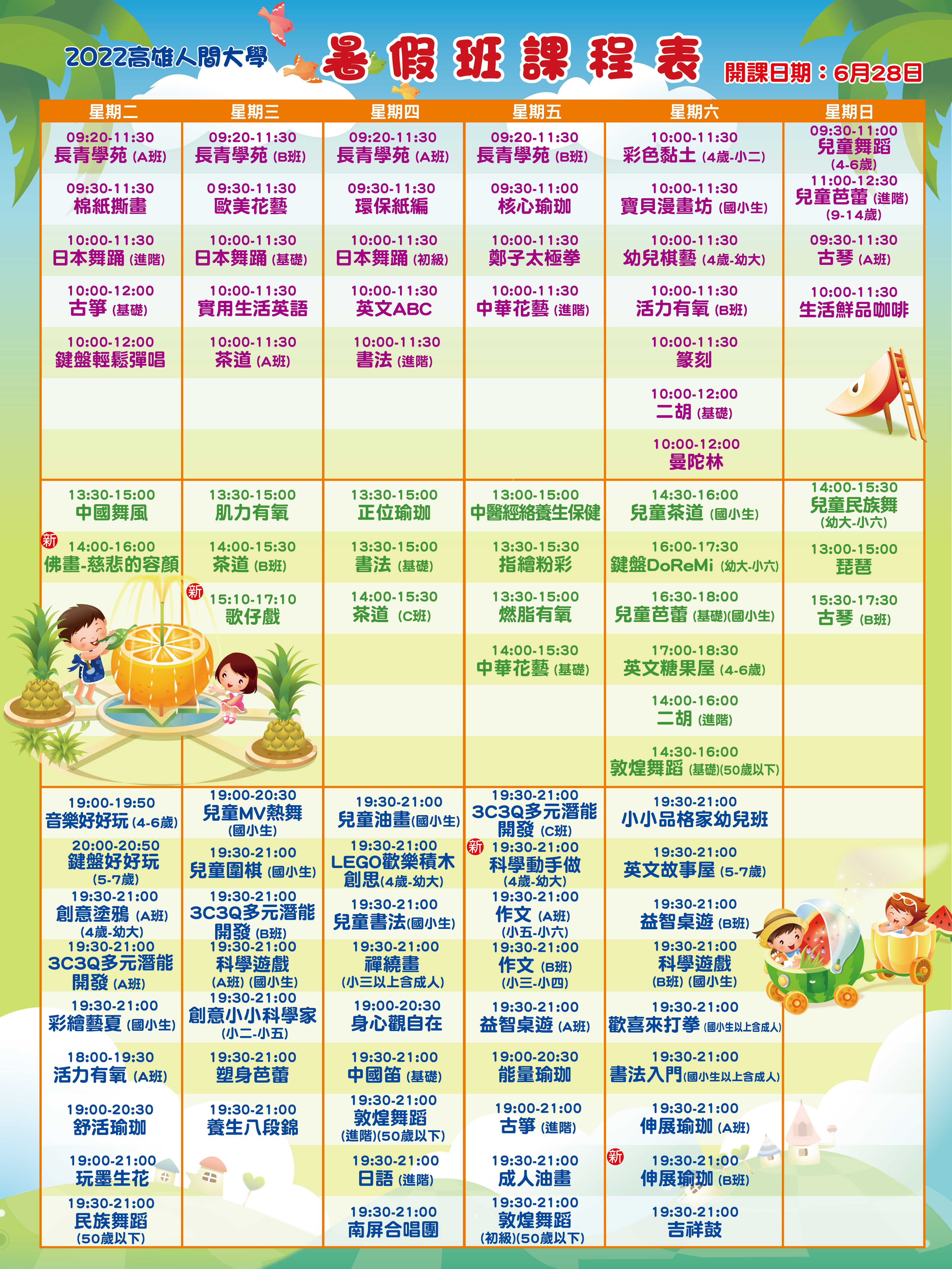 2022高雄人間大學 暑假班課程表 開課日期：6月28日

| 星期二 | 星期三 | 星期四 | 星期五 | 星期六 | 星期日 |
|---|---|---|---|---|---|
| 09:20-11:30 長青學苑 (A班) | 09:20-11:30 長青學苑 (B班) | 09:20-11:30 長青學苑 (A班) | 09:20-11:30 長青學苑 (B班) | 10:00-11:30 彩色黏土 (4歲-小二) | 09:30-11:00 兒童舞蹈 (4-6歲) |
| 09:30-11:30 棉紙撕畫 | 09:30-11:30 歐美花藝 | 09:30-11:30 環保紙編 | 09:30-11:00 核心瑜珈 | 10:00-11:30 寶貝漫畫坊 (國小生) | 11:00-12:30 兒童芭蕾 (進階) (9-14歲) |
| 10:00-11:30 日本舞踊 (進階) | 10:00-11:30 日本舞踊 (基礎) | 10:00-11:30 日本舞踊 (初級) | 10:00-11:30 鄭子太極拳 | 10:00-11:30 幼兒棋藝 (4歲-幼大) | 09:30-11:30 古琴 (A班) |
| 10:00-12:00 古箏 (基礎) | 10:00-11:30 實用生活英語 | 10:00-11:30 英文ABC | 10:00-11:30 中華花藝 (進階) | 10:00-11:30 活力有氧 (B班) | 10:00-11:30 生活鮮品咖啡 |
| 10:00-12:00 鍵盤輕鬆彈唱 | 10:00-11:30 茶道 (A班) | 10:00-11:30 書法 (進階) | | 10:00-11:30 篆刻 | |
| | | | | 10:00-12:00 二胡 (基礎) | |
| | | | | 10:00-12:00 曼陀林 | |
| 13:30-15:00 中國舞風 | 13:30-15:00 肌力有氧 | 13:30-15:00 正位瑜珈 | 13:00-15:00 中醫經絡養生保健 | 14:30-16:00 兒童茶道 (國小生) | 14:00-15:30 兒童民族舞 (幼大-小六) |
| 新 14:00-16:00 佛畫-慈悲的容顏 | 14:00-15:30 茶道 (B班) | 13:30-15:00 書法 (基礎) | 13:30-15:30 指繪粉彩 | 16:00-17:30 鍵盤DoReMi (幼大-小六) | 13:00-15:00 琵琶 |
| | 新 15:10-17:10 歌仔戲 | 14:00-15:30 茶道 (C班) | 13:30-15:00 燃脂有氧 | 16:30-18:00 兒童芭蕾 (基礎)(國小生) | 15:30-17:30 古琴 (B班) |
| | | | 14:00-15:30 中華花藝 (基礎) | 17:00-18:30 英文糖果屋 (4-6歲) | |
| | | | | 14:00-16:00 二胡 (進階) | |
| | | | | 14:30-16:00 敦煌舞蹈 (基礎)(50歲以下) | |
| 19:00-19:50 音樂好好玩 (4-6歲) | 19:00-20:30 兒童MV熱舞 (國小生) | 19:30-21:00 兒童油畫(國小生) | 19:30-21:00 3C3Q多元潛能開發 (C班) | 19:30-21:00 小小品格家幼兒班 | |
| 20:00-20:50 鍵盤好好玩 (5-7歲) | 19:30-21:00 兒童圍棋 (國小生) | 19:30-21:00 LEGO歡樂積木創思(4歲-幼大) | 新 19:30-21:00 科學動手做 (4歲-幼大) | 19:30-21:00 英文故事屋 (5-7歲) | |
| 19:30-21:00 創意塗鴉 (A班) (4歲-幼大) | 19:30-21:00 3C3Q多元潛能開發 (B班) | 19:30-21:00 兒童書法(國小生) | 19:30-21:00 作文 (A班) (小五-小六) | 19:30-21:00 益智桌遊 (B班) | |
| 19:30-21:00 3C3Q多元潛能開發 (A班) | 19:30-21:00 科學遊戲 (A班) (國小生) | 19:30-21:00 禪繞畫 (小三以上含成人) | 19:30-21:00 作文 (B班) (小三-小四) | 19:30-21:00 科學遊戲 (B班) (國小生) | |
| 19:30-21:00 彩繪藝夏 (國小生) | 19:30-21:00 創意小小科學家 (小二-小五) | 19:00-20:30 身心觀自在 | 19:30-21:00 益智桌遊 (A班) | 19:30-21:00 歡喜來打拳 (國小生以上含成人) | |
| 18:00-19:30 活力有氧 (A班) | 19:30-21:00 塑身芭蕾 | 19:30-21:00 中國笛 (基礎) | 19:00-20:30 能量瑜珈 | 19:30-21:00 書法入門(國小生以上含成人) | |
| 19:00-20:30 舒活瑜珈 | 19:30-21:00 養生八段錦 | 19:30-21:00 敦煌舞蹈 (進階)(50歲以下) | 19:00-21:00 古箏 (進階) | 19:30-21:00 伸展瑜珈 (A班) | |
| 19:00-21:00 玩墨生花 | | 19:30-21:00 日語 (進階) | 19:30-21:00 成人油畫 | 新 19:30-21:00 伸展瑜珈 (B班) | |
| 19:30-21:00 民族舞蹈 (50歲以下) | | 19:30-21:00 南屏合唱團 | 19:30-21:00 敦煌舞蹈 (初級)(50歲以下) | 19:30-21:00 吉祥鼓 | |